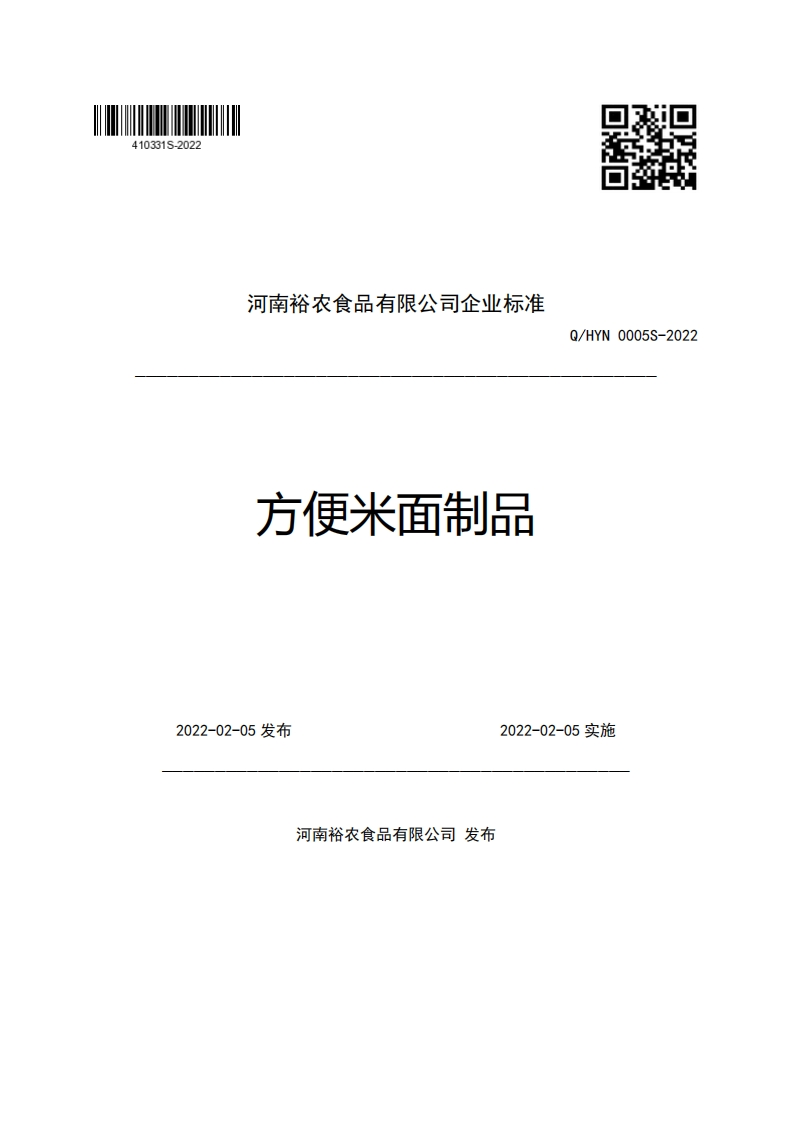 410331S-2022

河南裕农食品有限公司企业标准

Q/HYN 0005S-2022

方便米面制品

2022-02-05 发布

2022-02-05 实施

河南裕农食品有限公司 发布